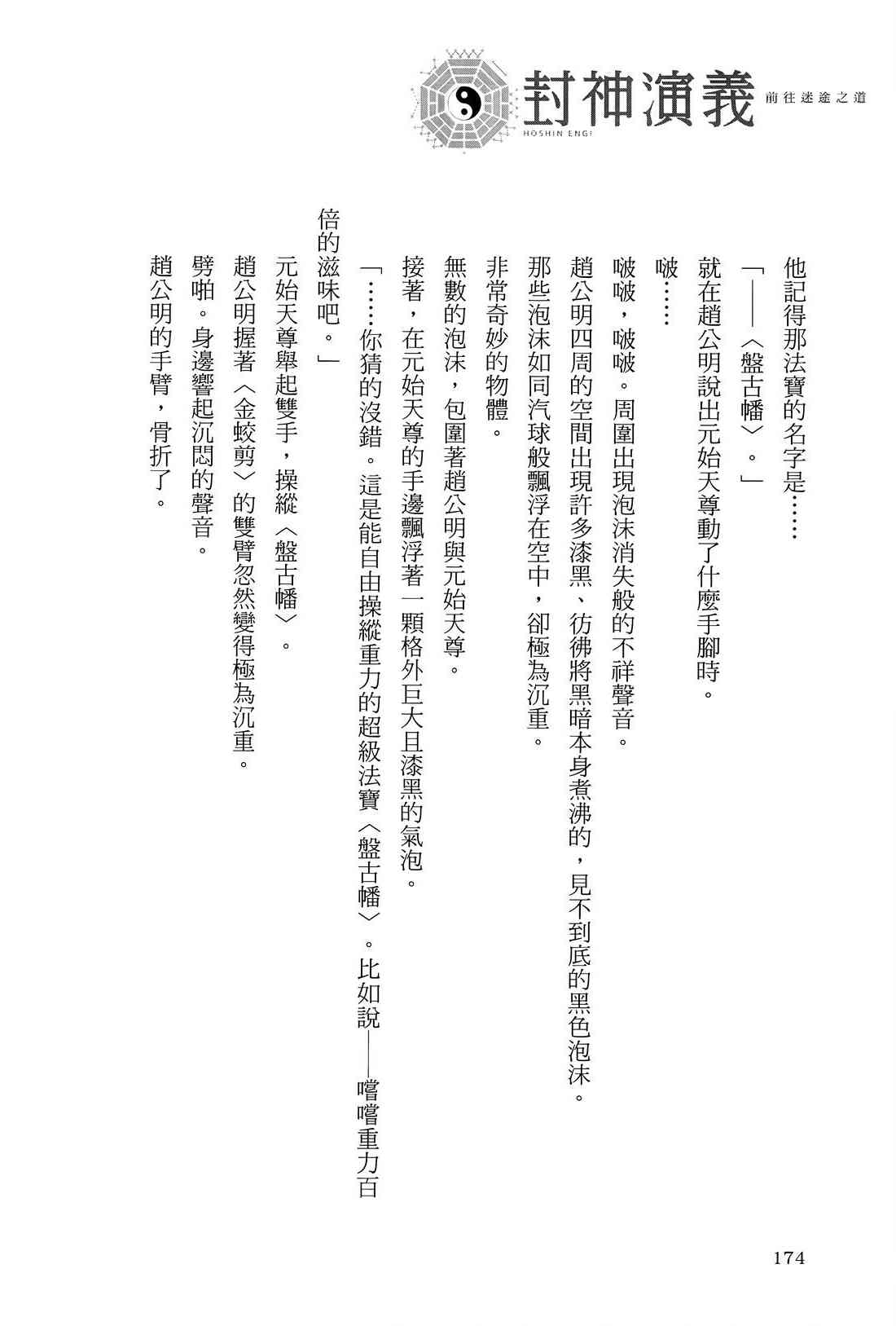 封神演義 前往迷途之道
HOSHIN ENGI

他記得那法寶的名字是……

「——〈盤古幡〉。」

就在趙公明說出元始天尊動了什麼手腳時。

啵……

啵啵，啵啵。周圍出現泡沫消失般的不祥聲音。

趙公明四周的空間出現許多漆黑、彷彿將黑暗本身煮沸的，見不到底的黑色泡沫。

那些泡沫如同汽球般飄浮在空中，卻極為沉重。

非常奇妙的物體。

無數的泡沫，包圍著趙公明與元始天尊。

接著，在元始天尊的手邊飄浮著一顆格外巨大且漆黑的氣泡。

「……你猜的沒錯。這是能自由操縱重力的超級法寶〈盤古幡〉。比如說——嚐嚐重力百倍的滋味吧。」

元始天尊舉起雙手，操縱〈盤古幡〉。

趙公明握著〈金蛟剪〉的雙臂忽然變得極為沉重。

劈啪。身邊響起沉悶的聲音。

趙公明的手臂，骨折了。

174